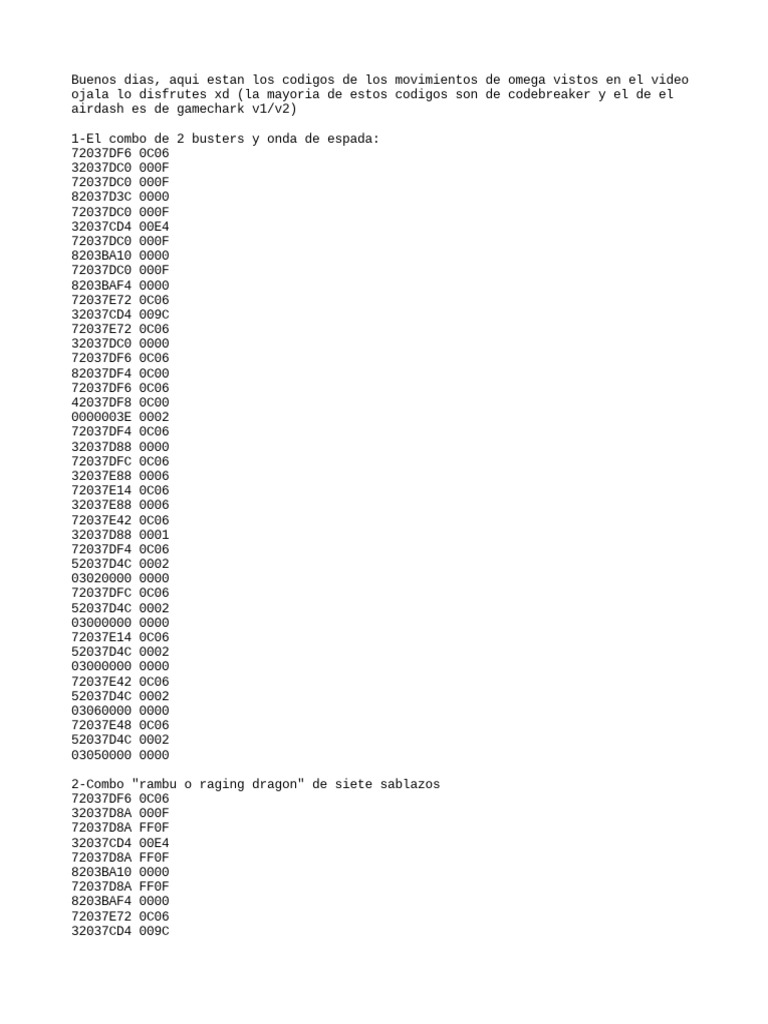 Buenos dias, aqui estan los codigos de los movimientos de omega vistos en el video ojala lo disfrutes xd (la mayoria de estos codigos son de codebreaker y el de el airdash es de gamechark v1/v2)

1-El combo de 2 busters y onda de espada:
72037DF6 0C06
32037DC0 000F
72037DC0 000F
82037D3C 0000
72037DC0 000F
32037CD4 00E4
72037DC0 000F
8203BA10 0000
72037DC0 000F
8203BAF4 0000
72037E72 0C06
32037CD4 009C
72037E72 0C06
32037DC0 0000
72037DF6 0C06
82037DF4 0C00
72037DF6 0C06
42037DF8 0C00
0000003E 0002
72037DF4 0C06
32037D88 0000
72037DFC 0C06
32037E88 0006
72037E14 0C06
32037E88 0006
72037E42 0C06
32037D88 0001
72037DF4 0C06
52037D4C 0002
03020000 0000
72037DFC 0C06
52037D4C 0002
03000000 0000
72037E14 0C06
52037D4C 0002
03000000 0000
72037E42 0C06
52037D4C 0002
03060000 0000
72037E48 0C06
52037D4C 0002
03050000 0000

2-Combo "rambu o raging dragon" de siete sablazos
72037DF6 0C06
32037D8A 000F
72037D8A FF0F
32037CD4 00E4
72037D8A FF0F
8203BA10 0000
72037D8A FF0F
8203BAF4 0000
72037E72 0C06
32037CD4 009C